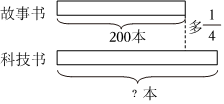 故事书
200本
多$\frac{1}{4}$
科技书
? 本